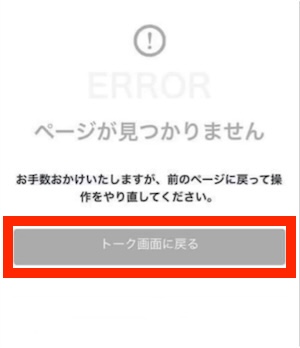 !

ERROR

ページが見つかりません

お手数おかけいたしますが、前のページに戻って操作をやり直してください。

トーク画面に戻る